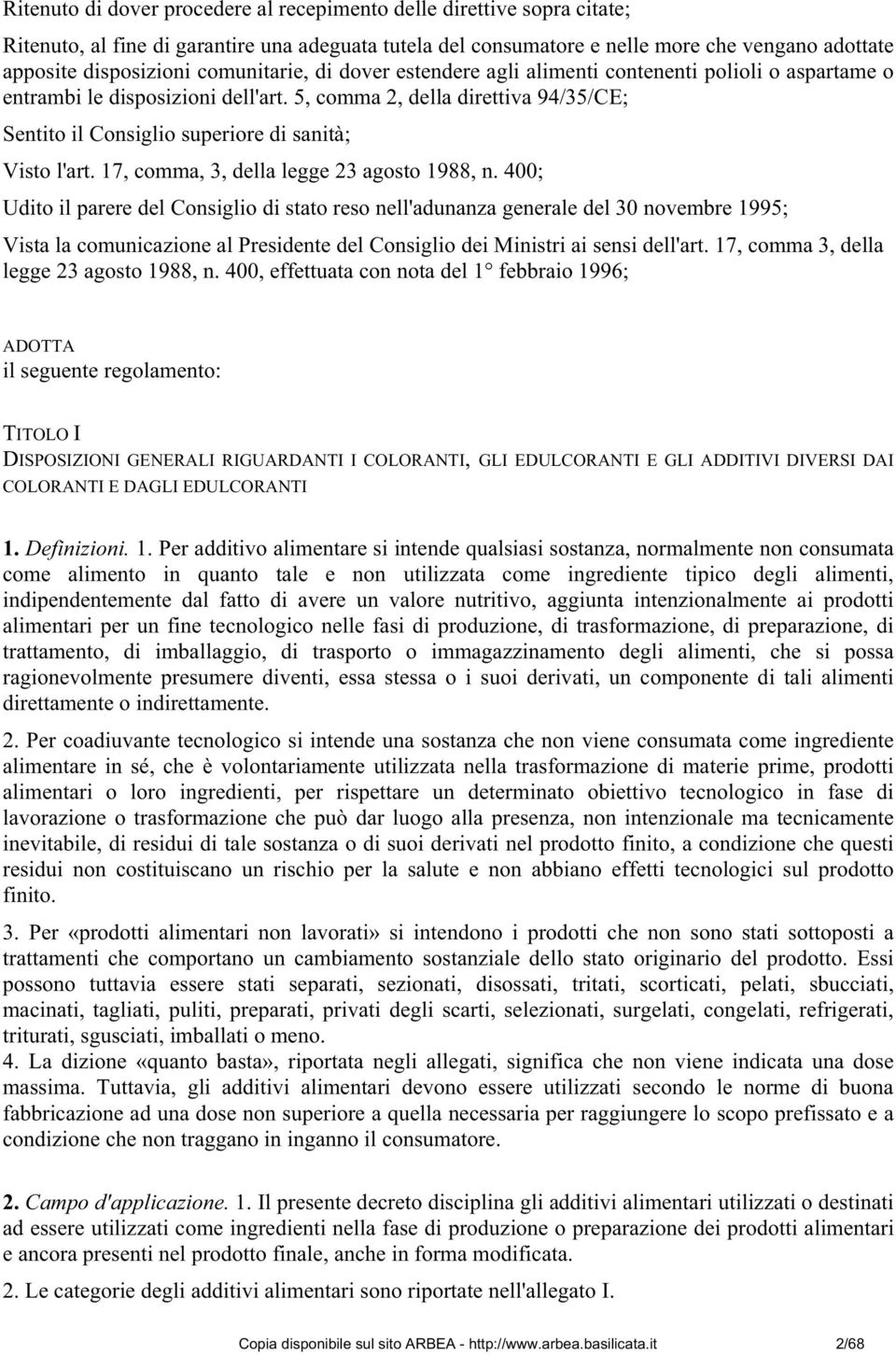 Ritenuto di dover procedere al recepimento delle direttive sopra citate;

Ritenuto, al fine di garantire una adeguata tutela del consumatore e nelle more che vengano adottate apposite disposizioni comunitarie, di dover estendere agli alimenti contenenti polioli o aspartame o entrambi le disposizioni dell'art. 5, comma 2, della direttiva 94/35/CE;

Sentito il Consiglio superiore di sanità;

Visto l'art. 17, comma, 3, della legge 23 agosto 1988, n. 400;

Udito il parere del Consiglio di stato reso nell'adunanza generale del 30 novembre 1995;

Vista la comunicazione al Presidente del Consiglio dei Ministri ai sensi dell'art. 17, comma 3, della legge 23 agosto 1988, n. 400, effettuata con nota del 1° febbraio 1996;

ADOTTA
il seguente regolamento:

TITOLO I
DISPOSIZIONI GENERALI RIGUARDANTI I COLORANTI, GLI EDULCORANTI E GLI ADDITIVI DIVERSI DAI COLORANTI E DAGLI EDULCORANTI

1. Definizioni. 1. Per additivo alimentare si intende qualsiasi sostanza, normalmente non consumata come alimento in quanto tale e non utilizzata come ingrediente tipico degli alimenti, indipendentemente dal fatto di avere un valore nutritivo, aggiunta intenzionalmente ai prodotti alimentari per un fine tecnologico nelle fasi di produzione, di trasformazione, di preparazione, di trattamento, di imballaggio, di trasporto o immagazzinamento degli alimenti, che si possa ragionevolmente presumere diventi, essa stessa o i suoi derivati, un componente di tali alimenti direttamente o indirettamente.

2. Per coadiuvante tecnologico si intende una sostanza che non viene consumata come ingrediente alimentare in sé, che è volontariamente utilizzata nella trasformazione di materie prime, prodotti alimentari o loro ingredienti, per rispettare un determinato obiettivo tecnologico in fase di lavorazione o trasformazione che può dar luogo alla presenza, non intenzionale ma tecnicamente inevitabile, di residui di tale sostanza o di suoi derivati nel prodotto finito, a condizione che questi residui non costituiscano un rischio per la salute e non abbiano effetti tecnologici sul prodotto finito.

3. Per «prodotti alimentari non lavorati» si intendono i prodotti che non sono stati sottoposti a trattamenti che comportano un cambiamento sostanziale dello stato originario del prodotto. Essi possono tuttavia essere stati separati, sezionati, disossati, tritati, scorticati, pelati, sbucciati, macinati, tagliati, puliti, preparati, privati degli scarti, selezionati, surgelati, congelati, refrigerati, triturati, sgusciati, imballati o meno.
4. La dizione «quanto basta», riportata negli allegati, significa che non viene indicata una dose massima. Tuttavia, gli additivi alimentari devono essere utilizzati secondo le norme di buona fabbricazione ad una dose non superiore a quella necessaria per raggiungere lo scopo prefissato e a condizione che non traggano in inganno il consumatore.

2. Campo d'applicazione. 1. Il presente decreto disciplina gli additivi alimentari utilizzati o destinati ad essere utilizzati come ingredienti nella fase di produzione o preparazione dei prodotti alimentari e ancora presenti nel prodotto finale, anche in forma modificata.

2. Le categorie degli additivi alimentari sono riportate nell'allegato I.

Copia disponibile sul sito ARBEA - http://www.arbea.basilicata.it 2/68